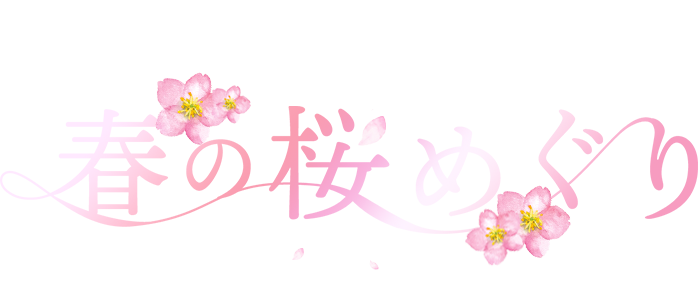 春の桜めぐり